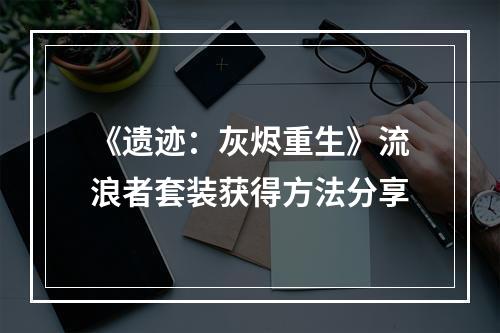 《遗迹：灰烬重生》流浪者套装获得方法分享